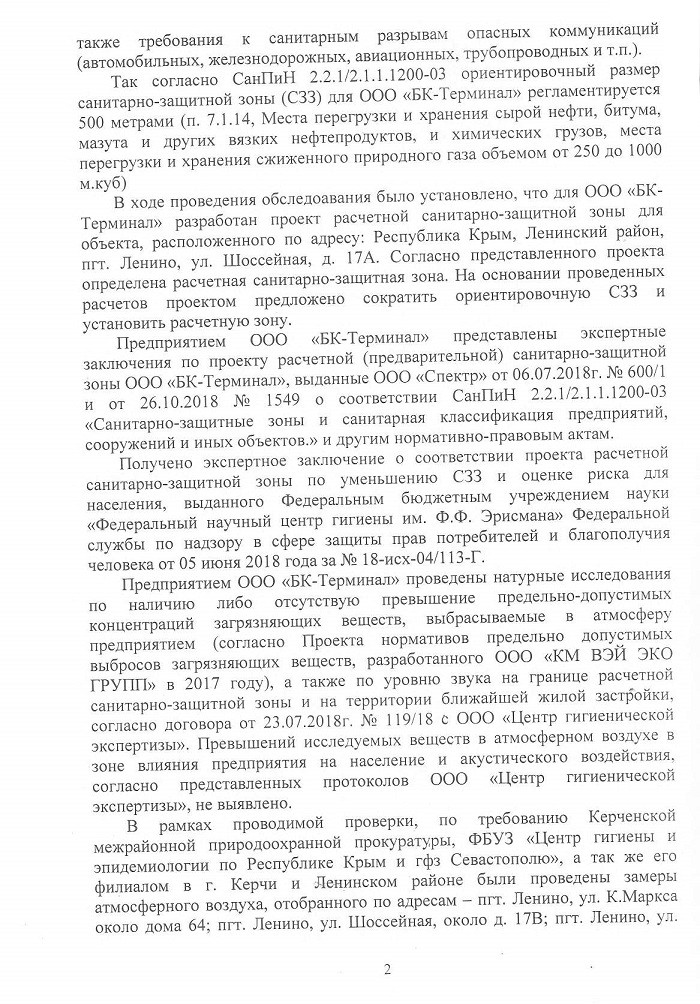 также требования к санитарным разрывам опасных коммуникаций (автомобильных, железнодорожных, авиационных, трубопроводных и т.п.).

Так согласно СанПиН 2.2.1/2.1.1.1200-03 ориентировочный размер санитарно-защитной зоны (СЗЗ) для ООО «БК-Терминал» регламентируется 500 метрами (п. 7.1.14, Места перегрузки и хранения сырой нефти, битума, мазута и других вязких нефтепродуктов, и химических грузов, места перегрузки и хранения сжиженного природного газа объемом от 250 до 1000 м.куб)

В ходе проведения обследоавания было установлено, что для ООО «БК-Терминал» разработан проект расчетной санитарно-защитной зоны для объекта, расположенного по адресу: Республика Крым, Ленинский район, пгт. Ленино, ул. Шоссейная, д. 17А. Согласно представленного проекта определена расчетная санитарно-защитная зона. На основании проведенных расчетов проектом предложено сократить ориентировочную СЗЗ и установить расчетную зону.

Предприятием ООО «БК-Терминал» представлены экспертные заключения по проекту расчетной (предварительной) санитарно-защитной зоны ООО «БК-Терминал», выданные ООО «Спектр» от 06.07.2018г. № 600/1 и от 26.10.2018 № 1549 о соответствии СанПиН 2.2.1/2.1.1.1200-03 «Санитарно-защитные зоны и санитарная классификация предприятий, сооружений и иных объектов.» и другим нормативно-правовым актам.

Получено экспертное заключение о соответствии проекта расчетной санитарно-защитной зоны по уменьшению СЗЗ и оценке риска для населения, выданного Федеральным бюджетным учреждением науки «Федеральный научный центр гигиены им. Ф.Ф. Эрисмана» Федеральной службы по надзору в сфере защиты прав потребителей и благополучия человека от 05 июня 2018 года за № 18-исх-04/113-Г.

Предприятием ООО «БК-Терминал» проведены натурные исследования по наличию либо отсутствую превышение предельно-допустимых концентраций загрязняющих веществ, выбрасываемые в атмосферу предприятием (согласно Проекта нормативов предельно допустимых выбросов загрязняющих веществ, разработанного ООО «КМ ВЭЙ ЭКО ГРУПП» в 2017 году), а также по уровню звука на границе расчетной санитарно-защитной зоны и на территории ближайшей жилой застройки, согласно договора от 23.07.2018г. № 119/18 с ООО «Центр гигиенической экспертизы». Превышений исследуемых веществ в атмосферном воздухе в зоне влияния предприятия на население и акустического воздействия, согласно представленных протоколов ООО «Центр гигиенической экспертизы», не выявлено.

В рамках проводимой проверки, по требованию Керченской межрайонной природоохранной прокуратуры, ФБУЗ «Центр гигиены и эпидемиологии по Республике Крым и гфз Севастополю», а так же его филиалом в г. Керчи и Ленинском районе были проведены замеры атмосферного воздуха, отобранного по адресам – пгт. Ленино, ул. К.Маркса около дома 64; пгт. Ленино, ул. Шоссейная, около д. 17В; пгт. Ленино, ул.

2